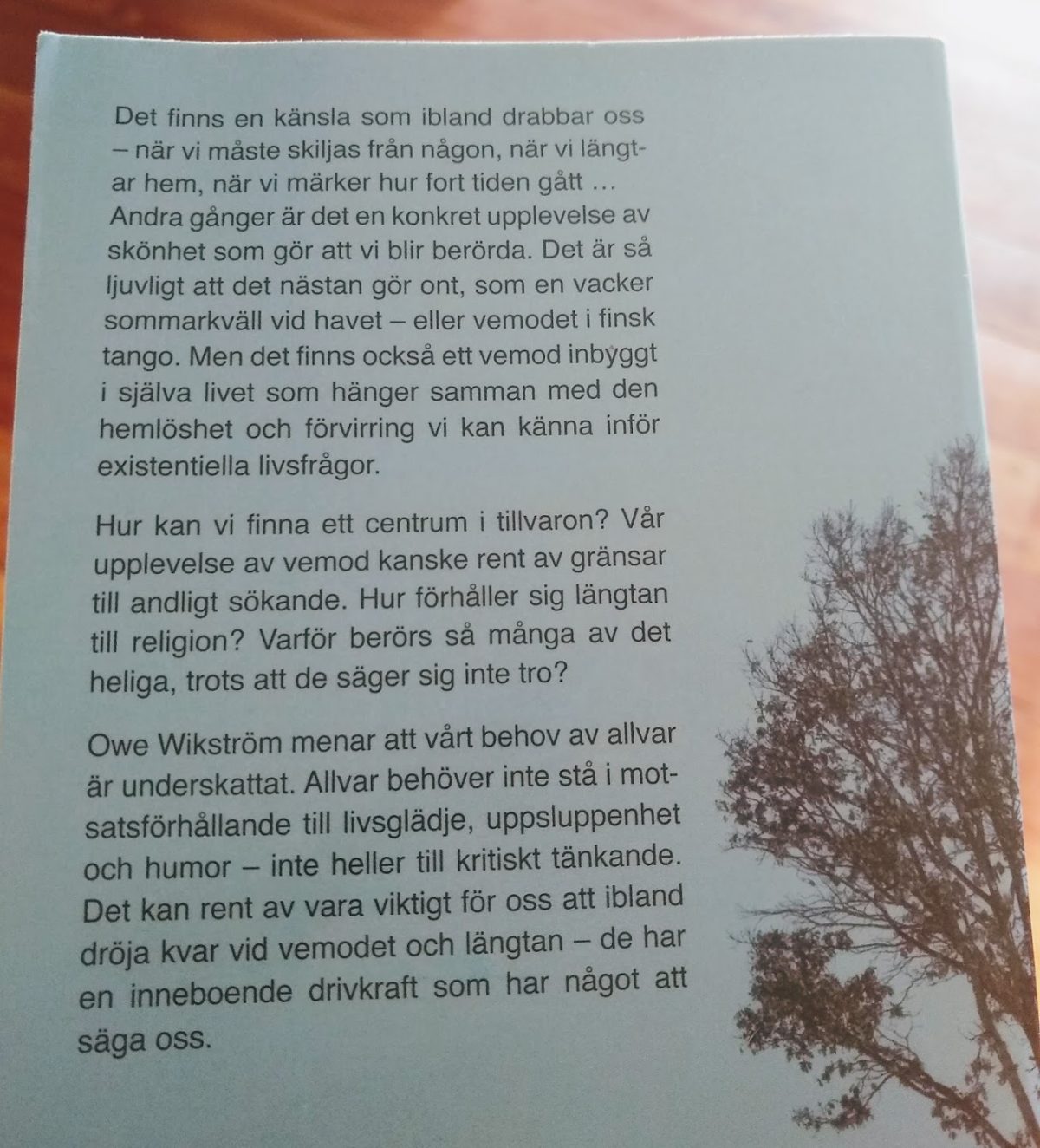 Det finns en känsla som ibland drabbar oss – när vi måste skiljas från någon, när vi längtar hem, när vi märker hur fort tiden gått … Andra gånger är det en konkret upplevelse av skönhet som gör att vi blir berörda. Det är så ljuvligt att det nästan gör ont, som en vacker sommarkväll vid havet – eller vemodet i finsk tango. Men det finns också ett vemod inbyggt i själva livet som hänger samman med den hemlöshet och förvirring vi kan känna inför existentiella livsfrågor.

Hur kan vi finna ett centrum i tillvaron? Vår upplevelse av vemod kanske rent av gränsar till andligt sökande. Hur förhåller sig längtan till religion? Varför berörs så många av det heliga, trots att de säger sig inte tro?

Owe Wikström menar att vårt behov av allvar är underskattat. Allvar behöver inte stå i motsatsförhållande till livsglädje, uppsluppenhet och humor – inte heller till kritiskt tänkande. Det kan rent av vara viktigt för oss att ibland dröja kvar vid vemodet och längtan – de har en inneboende drivkraft som har något att säga oss.